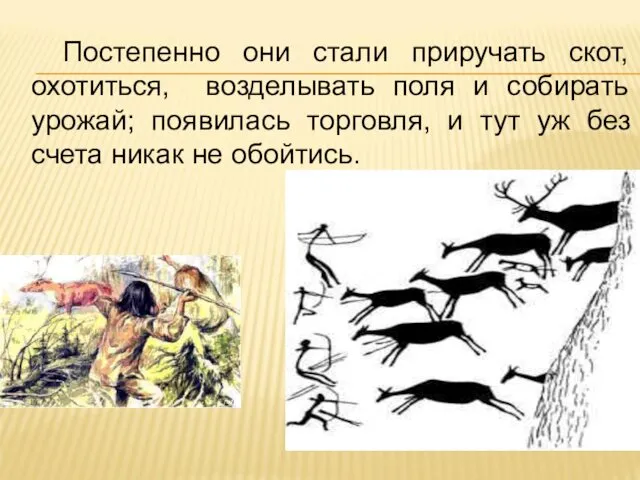 Постепенно они стали приручать скот, охотиться, возделывать поля и собирать урожай; появилась торговля, и тут уж без счета никак не обойтись.